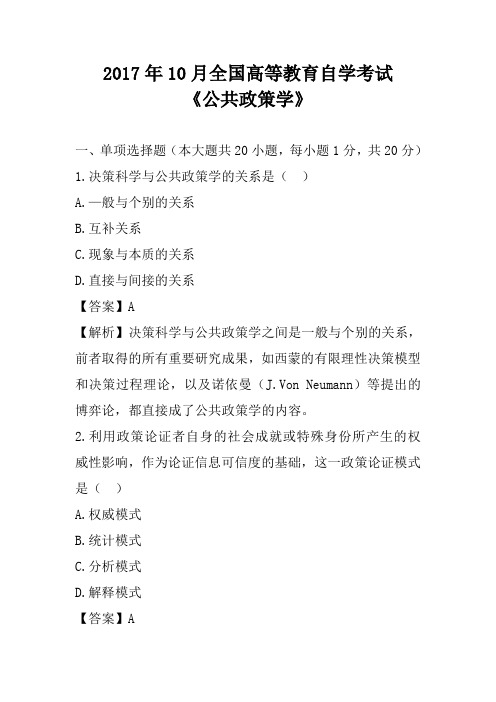 2017年10月全国高等教育自学考试
《公共政策学》

一、单项选择题（本大题共20小题，每小题1分，共20分）

1.决策科学与公共政策学的关系是（　）

A.一般与个别的关系

B.互补关系

C.现象与本质的关系

D.直接与间接的关系

【答案】A

【解析】决策科学与公共政策学之间是一般与个别的关系，前者取得的所有重要研究成果，如西蒙的有限理性决策模型和决策过程理论，以及诺依曼（J.Von Neumann）等提出的博弈论，都直接成了公共政策学的内容。

2.利用政策论证者自身的社会成就或特殊身份所产生的权威性影响，作为论证信息可信度的基础，这一政策论证模式是（　）

A.权威模式

B.统计模式

C.分析模式

D.解释模式

【答案】A